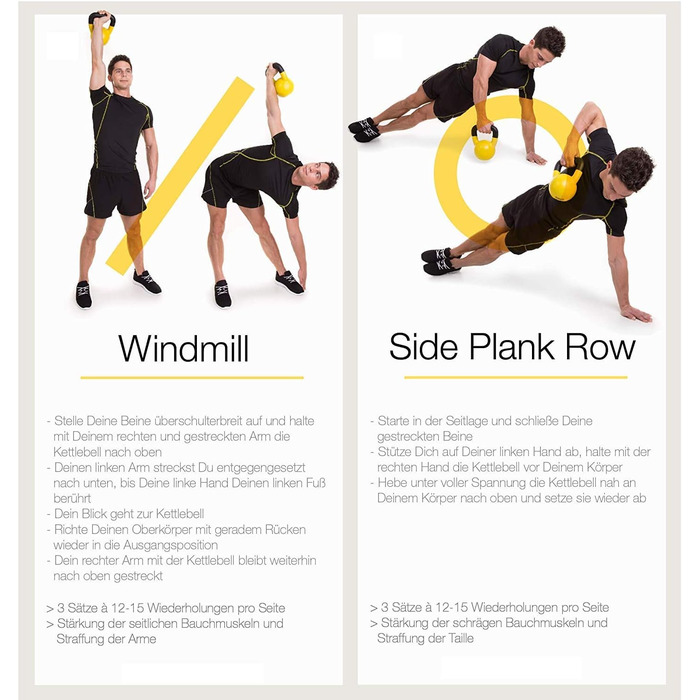 Windmill

- Stelle Deine Beine überschulterbreit auf und halte mit Deinem rechten und gestreckten Arm die Kettlebell nach oben
- Deinen linken Arm streckst Du entgegengesetzt nach unten, bis Deine linke Hand Deinen linken Fuß berührt
- Dein Blick geht zur Kettlebell
- Richte Deinen Oberkörper mit geradem Rücken wieder in die Ausgangsposition
- Dein rechter Arm mit der Kettlebell bleibt weiterhin nach oben gestreckt

> 3 Sätze à 12-15 Wiederholungen pro Seite
> Stärkung der seitlichen Bauchmuskeln und Straffung der Arme

Side Plank Row

- Starte in der Seitlage und schließe Deine gestreckten Beine
- Stütze Dich auf Deiner linken Hand ab, halte mit der rechten Hand die Kettlebell vor Deinem Körper
- Hebe unter voller Spannung die Kettlebell nah an Deinem Körper nach oben und setze sie wieder ab

> 3 Sätze à 12-15 Wiederholungen pro Seite
> Stärkung der schrägen Bauchmuskeln und Straffung der Taille